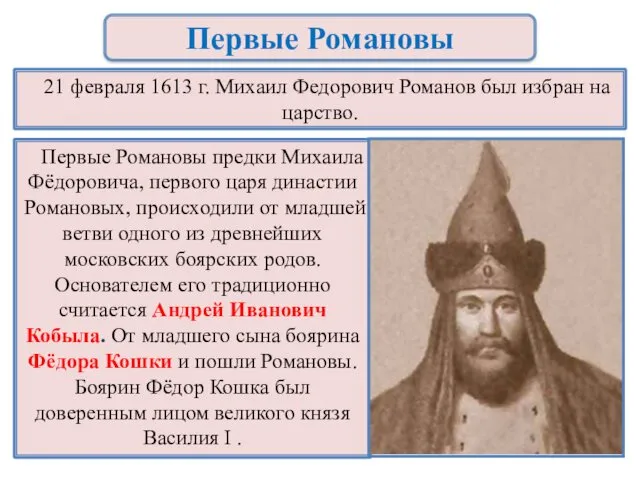 Первые Романовы

21 февраля 1613 г. Михаил Федорович Романов был избран на царство.

Первые Романовы предки Михаила Фёдоровича, первого царя династии Романовых, происходили от младшей ветви одного из древнейших московских боярских родов. Основателем его традиционно считается Андрей Иванович Кобыла. От младшего сына боярина Фёдора Кошки и пошли Романовы. Боярин Фёдор Кошка был доверенным лицом великого князя Василия I .